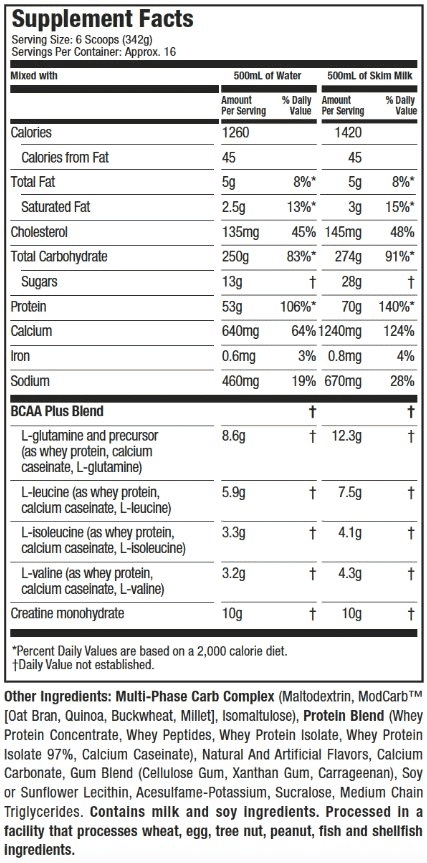 Supplement Facts
Serving Size: 6 Scoops (342g)
Servings Per Container: Approx. 16

| Mixed with | 500mL of Water | | 500mL of Skim Milk | |
|---|---|---|---|---|
| | Amount Per Serving | % Daily Value | Amount Per Serving | % Daily Value |
| Calories | 1260 | | 1420 | |
| Calories from Fat | 45 | | 45 | |
| Total Fat | 5g | 8%* | 5g | 8%* |
| Saturated Fat | 2.5g | 13%* | 3g | 15%* |
| Cholesterol | 135mg | 45% | 145mg | 48% |
| Total Carbohydrate | 250g | 83%* | 274g | 91%* |
| Sugars | 13g | † | 28g | † |
| Protein | 53g | 106%* | 70g | 140%* |
| Calcium | 640mg | 64% | 1240mg | 124% |
| Iron | 0.6mg | 3% | 0.8mg | 4% |
| Sodium | 460mg | 19% | 670mg | 28% |
| BCAA Plus Blend | | † | | † |
| L-glutamine and precursor (as whey protein, calcium caseinate, L-glutamine) | 8.6g | † | 12.3g | † |
| L-leucine (as whey protein, calcium caseinate, L-leucine) | 5.9g | † | 7.5g | † |
| L-isoleucine (as whey protein, calcium caseinate, L-isoleucine) | 3.3g | † | 4.1g | † |
| L-valine (as whey protein, calcium caseinate, L-valine) | 3.2g | † | 4.3g | † |
| Creatine monohydrate | 10g | † | 10g | † |

*Percent Daily Values are based on a 2,000 calorie diet.
†Daily Value not established.

Other Ingredients: Multi-Phase Carb Complex (Maltodextrin, ModCarb™ [Oat Bran, Quinoa, Buckwheat, Millet], Isomaltulose), Protein Blend (Whey Protein Concentrate, Whey Peptides, Whey Protein Isolate, Whey Protein Isolate 97%, Calcium Caseinate), Natural And Artificial Flavors, Calcium Carbonate, Gum Blend (Cellulose Gum, Xanthan Gum, Carrageenan), Soy or Sunflower Lecithin, Acesulfame-Potassium, Sucralose, Medium Chain Triglycerides. Contains milk and soy ingredients. Processed in a facility that processes wheat, egg, tree nut, peanut, fish and shellfish ingredients.